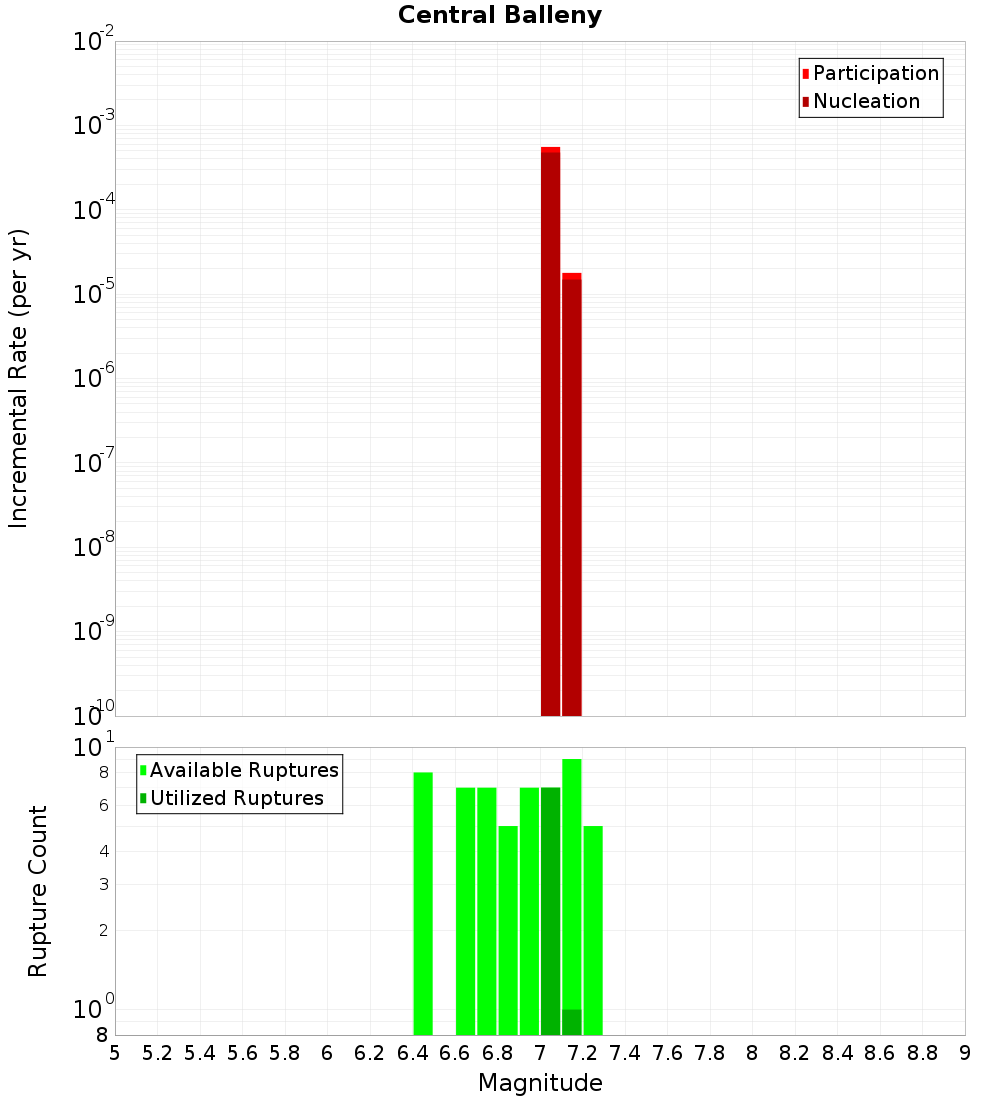 Central Balleny

Participation
Nucleation

Incremental Rate (per yr)

$10^{-2}$
$10^{-3}$
$10^{-4}$
$10^{-5}$
$10^{-6}$
$10^{-7}$
$10^{-8}$
$10^{-9}$
$10^{-10}$

Available Ruptures
Utilized Ruptures

Rupture Count

$10^{1}$
8
6
4
3
2
$10^{0}$
8

5 5.2 5.4 5.6 5.8 6 6.2 6.4 6.6 6.8 7 7.2 7.4 7.6 7.8 8 8.2 8.4 8.6 8.8 9

Magnitude